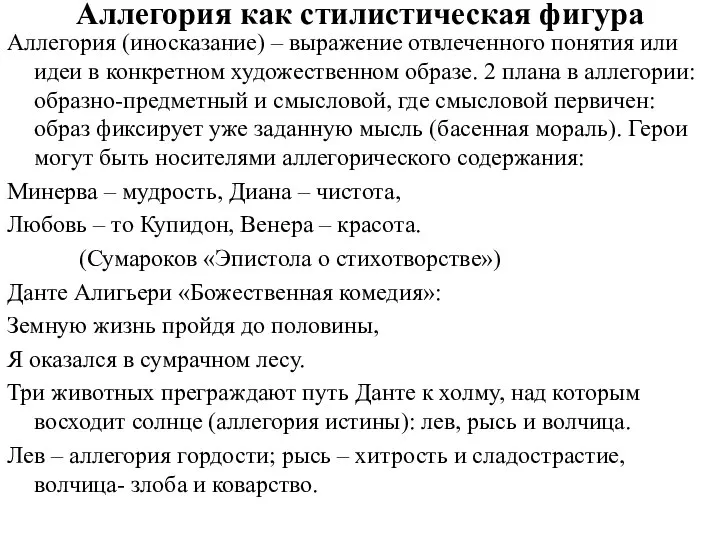 Аллегория как стилистическая фигура

Аллегория (иносказание) – выражение отвлеченного понятия или идеи в конкретном художественном образе. 2 плана в аллегории: образно-предметный и смысловой, где смысловой первичен: образ фиксирует уже заданную мысль (басенная мораль). Герои могут быть носителями аллегорического содержания:

Минерва – мудрость, Диана – чистота,

Любовь – то Купидон, Венера – красота.

(Сумароков «Эпистола о стихотворстве»)

Данте Алигьери «Божественная комедия»:

Земную жизнь пройдя до половины,

Я оказался в сумрачном лесу.

Три животных преграждают путь Данте к холму, над которым восходит солнце (аллегория истины): лев, рысь и волчица.

Лев – аллегория гордости; рысь – хитрость и сладострастие, волчица- злоба и коварство.